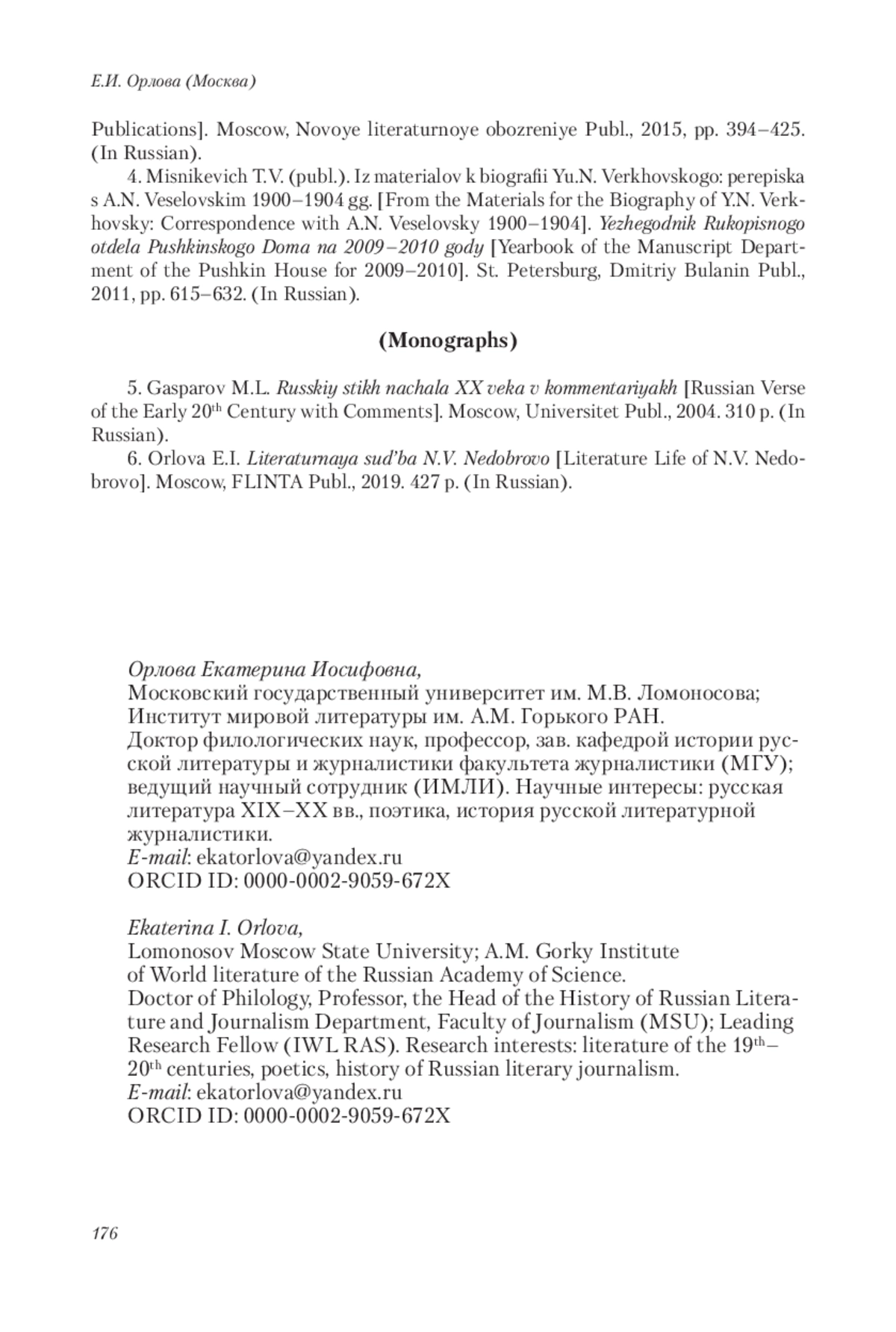 Е.И. Орлова (Москва)

Publications]. Moscow, Novoye literaturnoye obozreniye Publ., 2015, pp. 394–425. (In Russian).

4. Misnikevich T.V. (publ.). Iz materialov k biografii Yu.N. Verkhovskogo: perepiska s A.N. Veselovskim 1900–1904 gg. [From the Materials for the Biography of Y.N. Verkhovsky: Correspondence with A.N. Veselovsky 1900–1904]. Yezhegodnik Rukopisnogo otdela Pushkinskogo Doma na 2009–2010 gody [Yearbook of the Manuscript Department of the Pushkin House for 2009–2010]. St. Petersburg, Dmitriy Bulanin Publ., 2011, pp. 615–632. (In Russian).

(Monographs)

5. Gasparov M.L. Russkiy stikh nachala XX veka v kommentariyakh [Russian Verse of the Early 20$^{th}$ Century with Comments]. Moscow, Universitet Publ., 2004. 310 p. (In Russian).

6. Orlova E.I. Literaturnaya sud'ba N.V. Nedobrovo [Literature Life of N.V. Nedobrovo]. Moscow, FLINTA Publ., 2019. 427 p. (In Russian).

Орлова Екатерина Иосифовна,
Московский государственный университет им. М.В. Ломоносова; Институт мировой литературы им. А.М. Горького РАН.
Доктор филологических наук, профессор, зав. кафедрой истории русской литературы и журналистики факультета журналистики (МГУ); ведущий научный сотрудник (ИМЛИ). Научные интересы: русская литература XIX–XX вв., поэтика, история русской литературной журналистики.
E-mail: ekatorlova@yandex.ru
ORCID ID: 0000-0002-9059-672X

Ekaterina I. Orlova,
Lomonosov Moscow State University; A.M. Gorky Institute of World literature of the Russian Academy of Science.
Doctor of Philology, Professor, the Head of the History of Russian Literature and Journalism Department, Faculty of Journalism (MSU); Leading Research Fellow (IWL RAS). Research interests: literature of the 19$^{th}$–20$^{th}$ centuries, poetics, history of Russian literary journalism.
E-mail: ekatorlova@yandex.ru
ORCID ID: 0000-0002-9059-672X

176